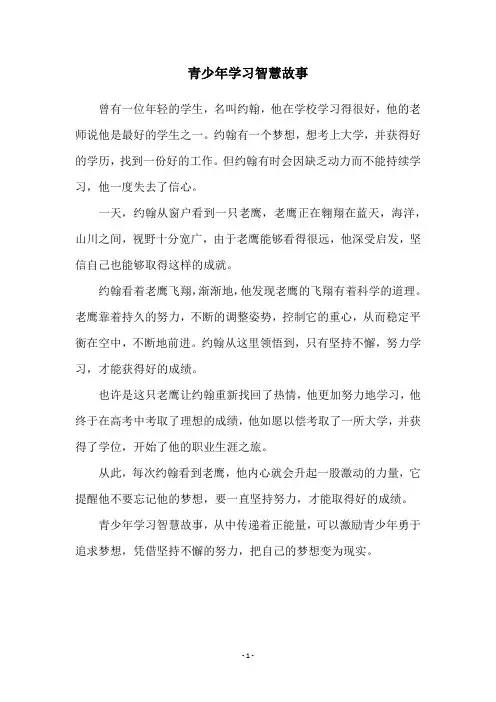 青少年学习智慧故事

曾有一位年轻的学生，名叫约翰，他在学校学习得很好，他的老师说他是最好的学生之一。约翰有一个梦想，想考上大学，并获得好的学历，找到一份好的工作。但约翰有时会因缺乏动力而不能持续学习，他一度失去了信心。

一天，约翰从窗户看到一只老鹰，老鹰正在翱翔在蓝天，海洋，山川之间，视野十分宽广，由于老鹰能够看得很远，他深受启发，坚信自己也能够取得这样的成就。

约翰看着老鹰飞翔，渐渐地，他发现老鹰的飞翔有着科学的道理。老鹰靠着持久的努力，不断的调整姿势，控制它的重心，从而稳定平衡在空中，不断地前进。约翰从这里领悟到，只有坚持不懈，努力学习，才能获得好的成绩。

也许是这只老鹰让约翰重新找回了热情，他更加努力地学习，他终于在高考中考取了理想的成绩，他如愿以偿考取了一所大学，并获得了学位，开始了他的职业生涯之旅。

从此，每次约翰看到老鹰，他内心就会升起一股激动的力量，它提醒他不要忘记他的梦想，要一直坚持努力，才能取得好的成绩。

青少年学习智慧故事，从中传递着正能量，可以激励青少年勇于追求梦想，凭借坚持不懈的努力，把自己的梦想变为现实。

- 1 -